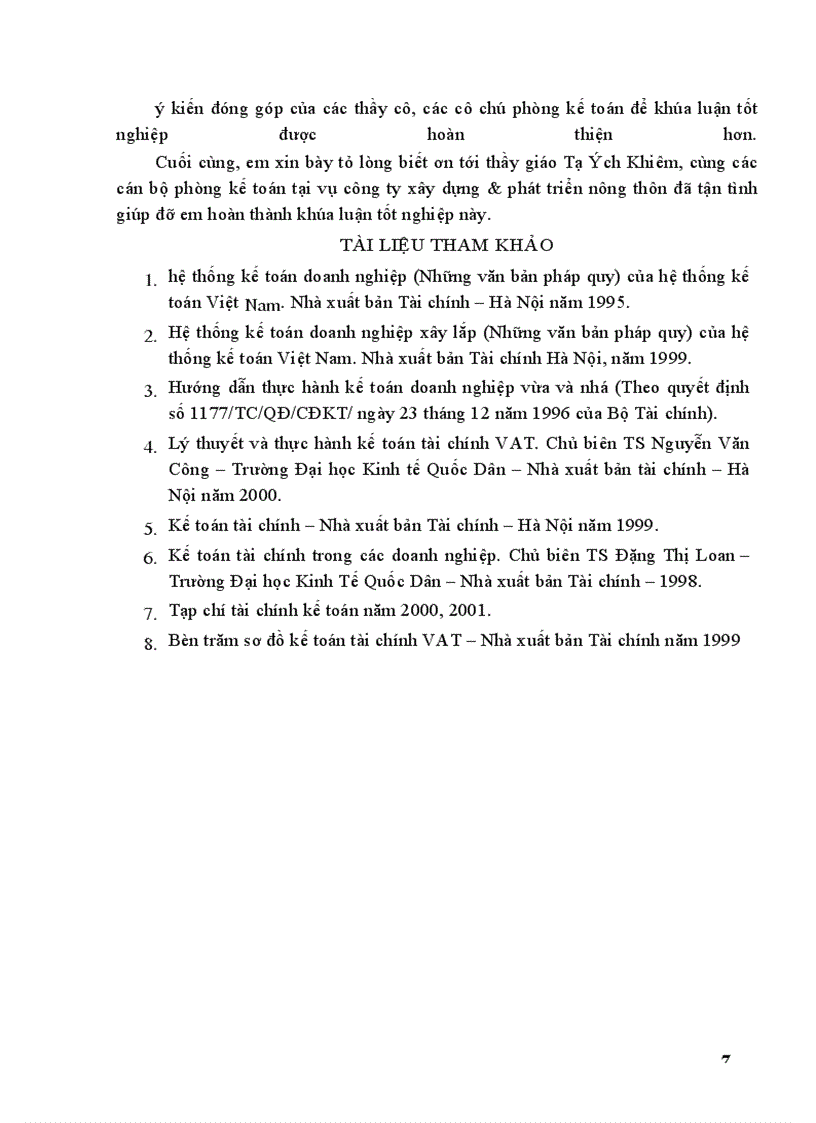 ý kiến đóng góp của các thầy cô, các cô chú phòng kế toán để khúa luận tốt nghiệp được hoàn thiện hơn.

Cuối cùng, em xin bày tỏ lòng biết ơn tới thầy giáo Tạ Ých Khiêm, cùng các cán bộ phòng kế toán tại vụ công ty xây dựng & phát triển nông thôn đã tận tình giúp đỡ em hoàn thành khúa luận tốt nghiệp này.

TÀI LIỆU THAM KHẢO

1. hệ thống kế toán doanh nghiệp (Những văn bản pháp quy) của hệ thống kế toán Việt Nam. Nhà xuất bản Tài chính – Hà Nội năm 1995.
2. Hệ thống kế toán doanh nghiệp xây lắp (Những văn bản pháp quy) của hệ thống kế toán Việt Nam. Nhà xuất bản Tài chính Hà Nội, năm 1999.
3. Hướng dẫn thực hành kế toán doanh nghiệp vừa và nhá (Theo quyết định số 1177/TC/QĐ/CĐKT/ ngày 23 tháng 12 năm 1996 của Bộ Tài chính).
4. Lý thuyết và thực hành kế toán tài chính VAT. Chủ biên TS Nguyễn Văn Công – Trường Đại học Kinh tế Quốc Dân – Nhà xuất bản tài chính – Hà Nội năm 2000.
5. Kế toán tài chính – Nhà xuất bản Tài chính – Hà Nội năm 1999.
6. Kế toán tài chính trong các doanh nghiệp. Chủ biên TS Đặng Thị Loan – Trường Đại học Kinh Tế Quốc Dân – Nhà xuất bản Tài chính – 1998.
7. Tạp chí tài chính kế toán năm 2000, 2001.
8. Bèn trăm sơ đồ kế toán tài chính VAT – Nhà xuất bản Tài chính năm 1999

7